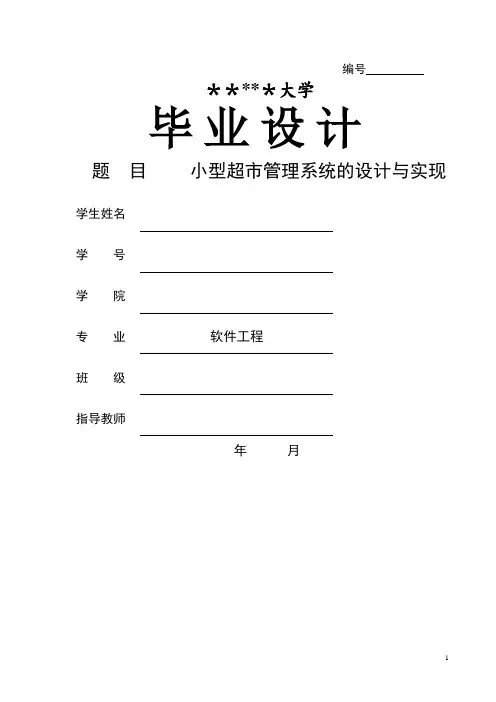 编号

＊＊**＊大学

毕业设计

题 目 小型超市管理系统的设计与实现

学生姓名

学 号

学 院

专 业 软件工程

班 级

指导教师

年 月

1